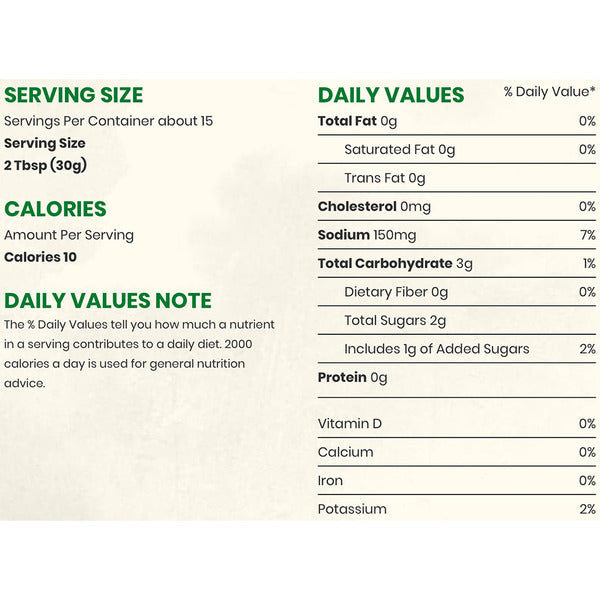 SERVING SIZE
Servings Per Container about 15
Serving Size
2 Tbsp (30g)

CALORIES
Amount Per Serving
Calories 10

DAILY VALUES NOTE
The % Daily Values tell you how much a nutrient in a serving contributes to a daily diet. 2000 calories a day is used for general nutrition advice.

DAILY VALUES
% Daily Value*
Total Fat 0g 0%
Saturated Fat 0g 0%
Trans Fat 0g
Cholesterol 0mg 0%
Sodium 150mg 7%
Total Carbohydrate 3g 1%
Dietary Fiber 0g 0%
Total Sugars 2g
Includes 1g of Added Sugars 2%
Protein 0g

Vitamin D 0%
Calcium 0%
Iron 0%
Potassium 2%